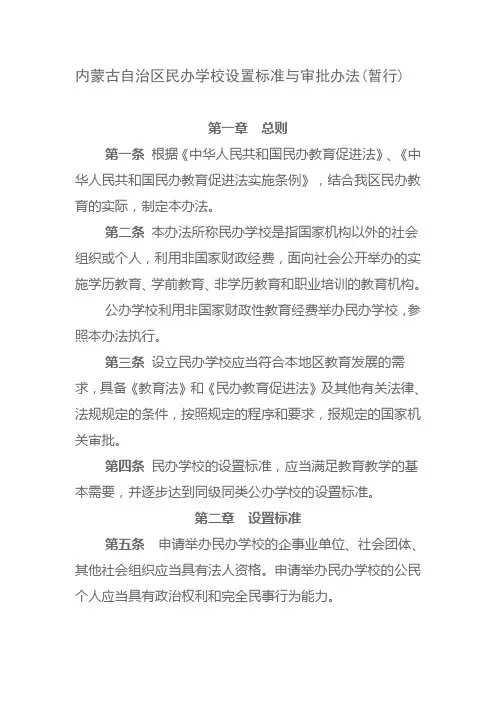 内蒙古自治区民办学校设置标准与审批办法(暂行)

第一章　总则

第一条　根据《中华人民共和国民办教育促进法》、《中华人民共和国民办教育促进法实施条例》，结合我区民办教育的实际，制定本办法。

第二条　本办法所称民办学校是指国家机构以外的社会组织或个人，利用非国家财政经费，面向社会公开举办的实施学历教育、学前教育、非学历教育和职业培训的教育机构。

公办学校利用非国家财政性教育经费举办民办学校，参照本办法执行。

第三条　设立民办学校应当符合本地区教育发展的需求，具备《教育法》和《民办教育促进法》及其他有关法律、法规规定的条件，按照规定的程序和要求，报规定的国家机关审批。

第四条　民办学校的设置标准，应当满足教育教学的基本需要，并逐步达到同级同类公办学校的设置标准。

第二章　设置标准

第五条　申请举办民办学校的企事业单位、社会团体、其他社会组织应当具有法人资格。申请举办民办学校的公民个人应当具有政治权利和完全民事行为能力。